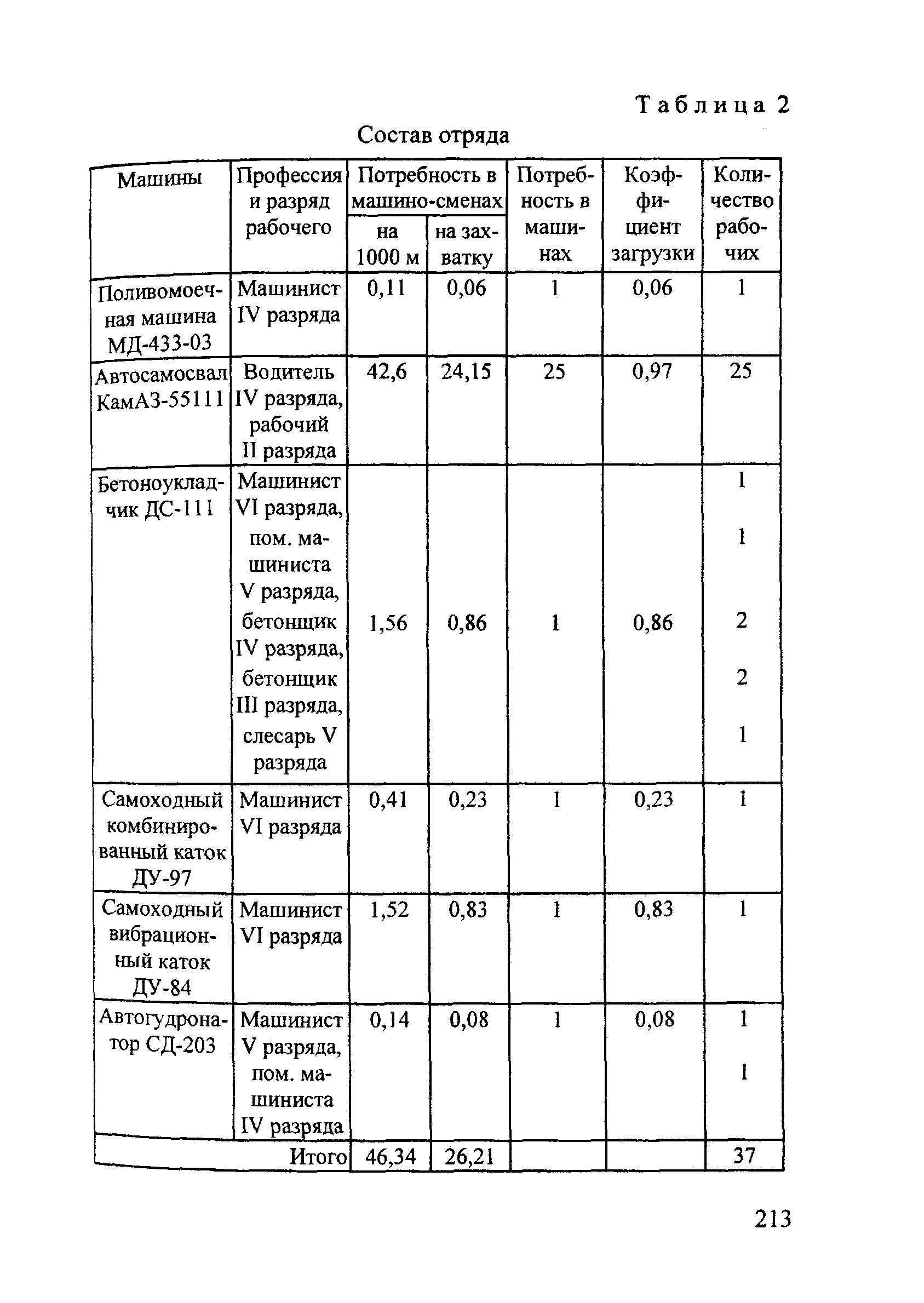 Таблица 2

Состав отряда

| Машины | Профессия и разряд рабочего | Потребность в машино-сменах на 1000 м | Потребность в машино-сменах на захватку | Потребность в машинах | Коэффициент загрузки | Количество рабочих |
|---|---|---|---|---|---|---|
| Поливомоечная машина МД-433-03 | Машинист IV разряда | 0,11 | 0,06 | 1 | 0,06 | 1 |
| Автосамосвал КамАЗ-55111 | Водитель IV разряда, рабочий II разряда | 42,6 | 24,15 | 25 | 0,97 | 25 |
| Бетоноукладчик ДС-111 | Машинист VI разряда, пом. машиниста V разряда, бетонщик IV разряда, бетонщик III разряда, слесарь V разряда | 1,56 | 0,86 | 1 | 0,86 | 1 1 2 2 1 |
| Самоходный комбинированный каток ДУ-97 | Машинист VI разряда | 0,41 | 0,23 | 1 | 0,23 | 1 |
| Самоходный вибрационный каток ДУ-84 | Машинист VI разряда | 1,52 | 0,83 | 1 | 0,83 | 1 |
| Автогудронатор СД-203 | Машинист V разряда, пом. машиниста IV разряда | 0,14 | 0,08 | 1 | 0,08 | 1 1 |
| Итого | | 46,34 | 26,21 | | | 37 |

213